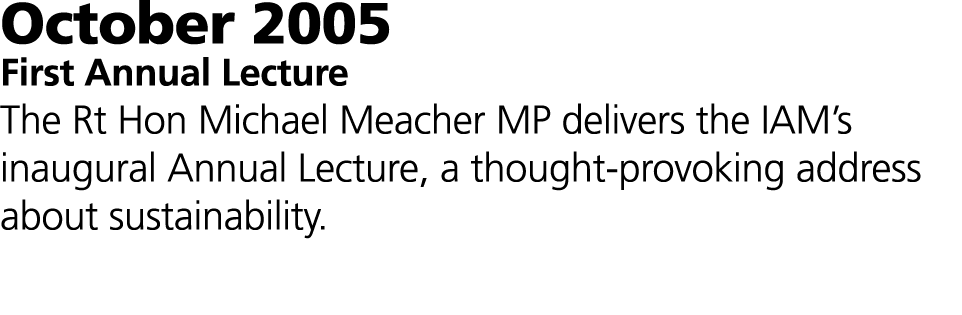 October 2005
First Annual Lecture
The Rt Hon Michael Meacher MP delivers the IAM's inaugural Annual Lecture, a thought-provoking address about sustainability.